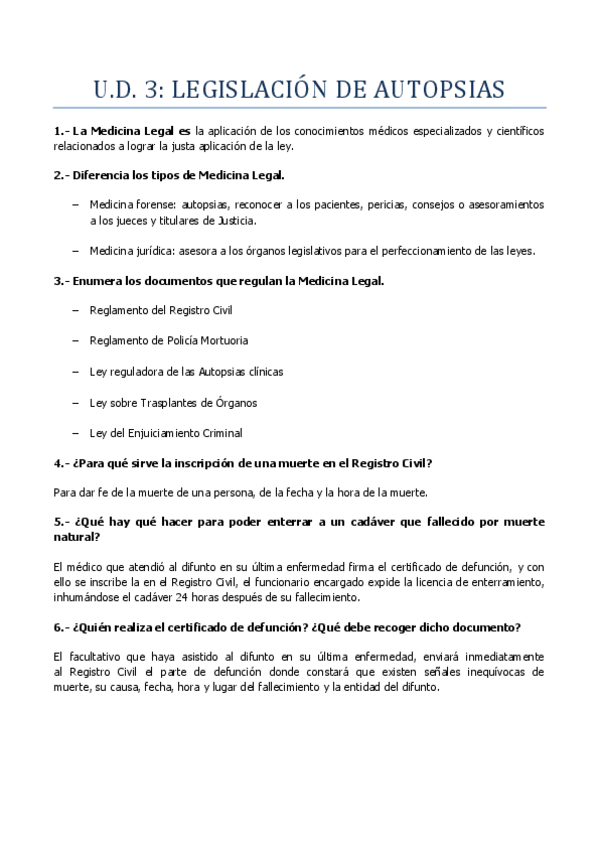 U.D. 3: LEGISLACIÓN DE AUTOPSIAS

1.- La Medicina Legal es la aplicación de los conocimientos médicos especializados y científicos relacionados a lograr la justa aplicación de la ley.

2.- Diferencia los tipos de Medicina Legal.

– Medicina forense: autopsias, reconocer a los pacientes, pericias, consejos o asesoramientos a los jueces y titulares de Justicia.

– Medicina jurídica: asesora a los órganos legislativos para el perfeccionamiento de las leyes.

3.- Enumera los documentos que regulan la Medicina Legal.

– Reglamento del Registro Civil

– Reglamento de Policía Mortuoria

– Ley reguladora de las Autopsias clínicas

– Ley sobre Trasplantes de Órganos

– Ley del Enjuiciamiento Criminal

4.- ¿Para qué sirve la inscripción de una muerte en el Registro Civil?

Para dar fe de la muerte de una persona, de la fecha y la hora de la muerte.

5.- ¿Qué hay qué hacer para poder enterrar a un cadáver que fallecido por muerte natural?

El médico que atendió al difunto en su última enfermedad firma el certificado de defunción, y con ello se inscribe la en el Registro Civil, el funcionario encargado expide la licencia de enterramiento, inhumándose el cadáver 24 horas después de su fallecimiento.

6.- ¿Quién realiza el certificado de defunción? ¿Qué debe recoger dicho documento?

El facultativo que haya asistido al difunto en su última enfermedad, enviará inmediatamente al Registro Civil el parte de defunción donde constará que existen señales inequívocas de muerte, su causa, fecha, hora y lugar del fallecimiento y la entidad del difunto.